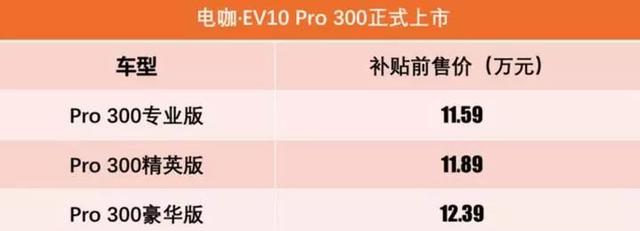 电咖·EV10 Pro 300正式上市

| 车型 | 补贴前售价（万元） |
|---|---|
| Pro 300专业版 | 11.59 |
| Pro 300精英版 | 11.89 |
| Pro 300豪华版 | 12.39 |